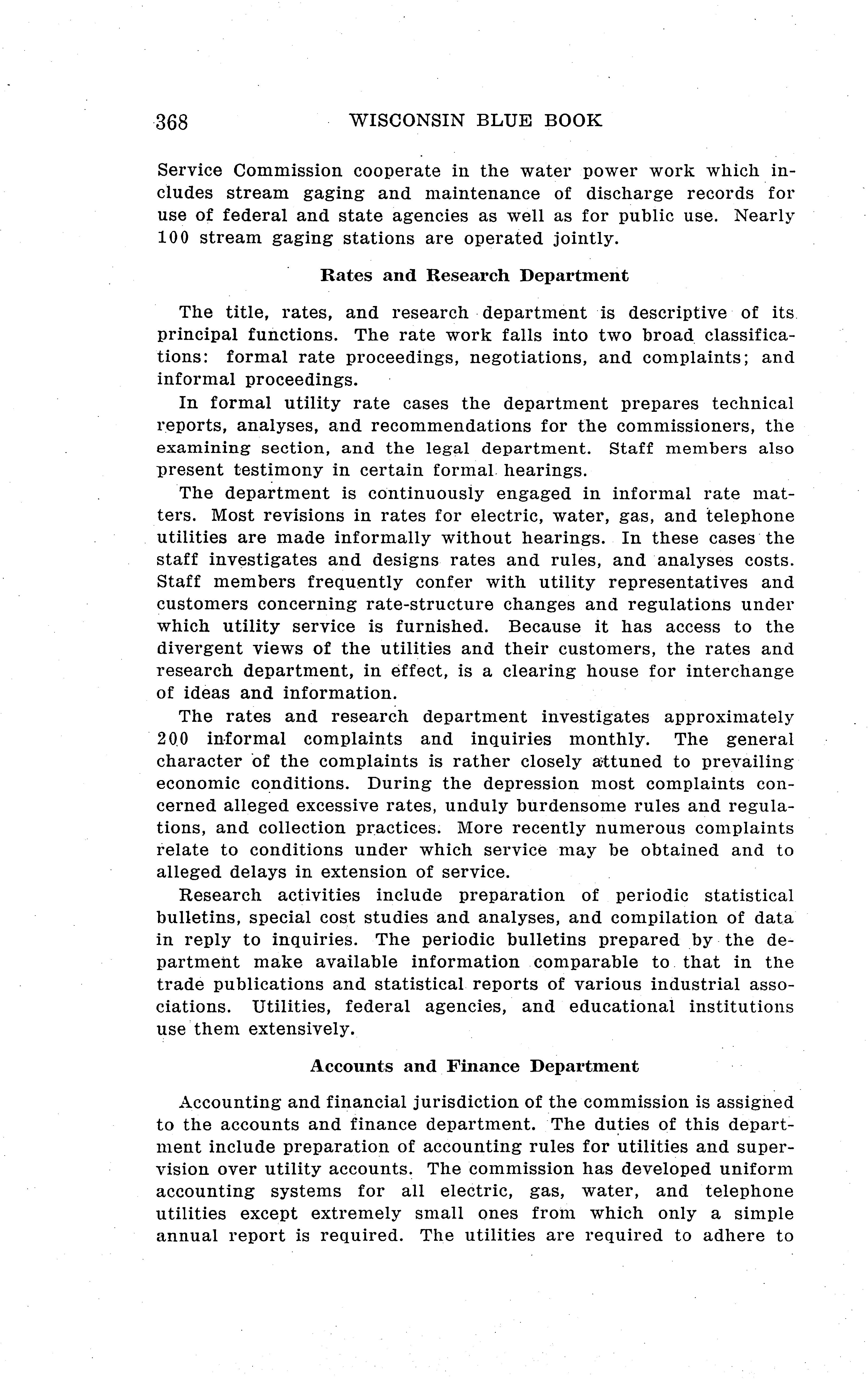 368 WISCONSIN BLUE BOOK

Service Commission cooperate in the water power work which includes stream gaging and maintenance of discharge records for use of federal and state agencies as well as for public use. Nearly 100 stream gaging stations are operated jointly.

Rates and Research Department

The title, rates, and research department is descriptive of its principal functions. The rate work falls into two broad classifications: formal rate proceedings, negotiations, and complaints; and informal proceedings.

In formal utility rate cases the department prepares technical reports, analyses, and recommendations for the commissioners, the examining section, and the legal department. Staff members also present testimony in certain formal hearings.

The department is continuously engaged in informal rate matters. Most revisions in rates for electric, water, gas, and telephone utilities are made informally without hearings. In these cases the staff investigates and designs rates and rules, and analyses costs. Staff members frequently confer with utility representatives and customers concerning rate-structure changes and regulations under which utility service is furnished. Because it has access to the divergent views of the utilities and their customers, the rates and research department, in effect, is a clearing house for interchange of ideas and information.

The rates and research department investigates approximately 200 informal complaints and inquiries monthly. The general character of the complaints is rather closely attuned to prevailing economic conditions. During the depression most complaints concerned alleged excessive rates, unduly burdensome rules and regulations, and collection practices. More recently numerous complaints relate to conditions under which service may be obtained and to alleged delays in extension of service.

Research activities include preparation of periodic statistical bulletins, special cost studies and analyses, and compilation of data in reply to inquiries. The periodic bulletins prepared by the department make available information comparable to that in the trade publications and statistical reports of various industrial associations. Utilities, federal agencies, and educational institutions use them extensively.

Accounts and Finance Department

Accounting and financial jurisdiction of the commission is assigned to the accounts and finance department. The duties of this department include preparation of accounting rules for utilities and supervision over utility accounts. The commission has developed uniform accounting systems for all electric, gas, water, and telephone utilities except extremely small ones from which only a simple annual report is required. The utilities are required to adhere to